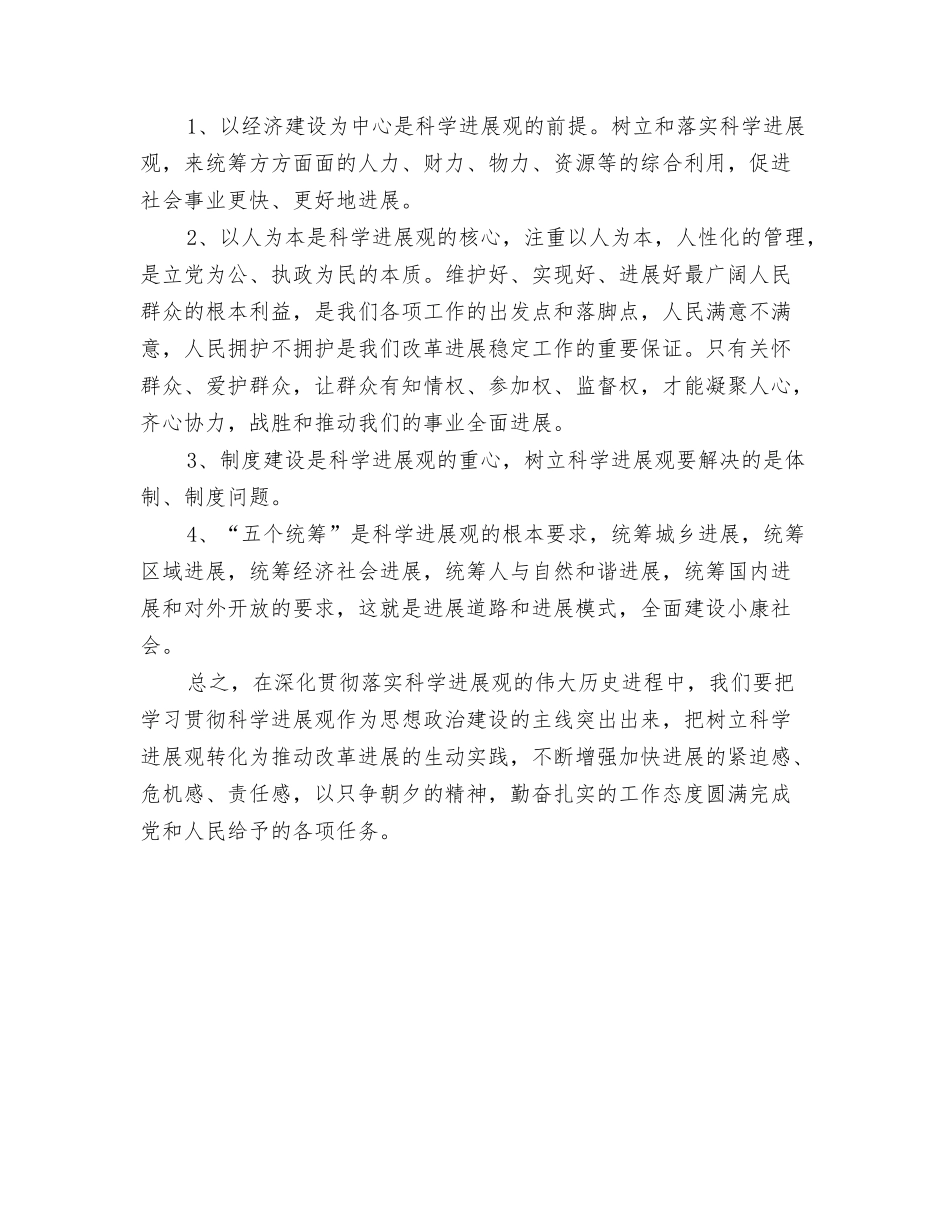 1、以经济建设为中心是科学进展观的前提。树立和落实科学进展观，来统筹方方面面的人力、财力、物力、资源等的综合利用，促进社会事业更快、更好地进展。

2、以人为本是科学进展观的核心，注重以人为本，人性化的管理，是立党为公、执政为民的本质。维护好、实现好、进展好最广阔人民群众的根本利益，是我们各项工作的出发点和落脚点，人民满意不满意，人民拥护不拥护是我们改革进展稳定工作的重要保证。只有关怀群众、爱护群众，让群众有知情权、参加权、监督权，才能凝聚人心，齐心协力，战胜和推动我们的事业全面进展。

3、制度建设是科学进展观的重心，树立科学进展观要解决的是体制、制度问题。

4、“五个统筹”是科学进展观的根本要求，统筹城乡进展，统筹区域进展，统筹经济社会进展，统筹人与自然和谐进展，统筹国内进展和对外开放的要求，这就是进展道路和进展模式，全面建设小康社会。

总之，在深化贯彻落实科学进展观的伟大历史进程中，我们要把学习贯彻科学进展观作为思想政治建设的主线突出出来，把树立科学进展观转化为推动改革进展的生动实践，不断增强加快进展的紧迫感、危机感、责任感，以只争朝夕的精神，勤奋扎实的工作态度圆满完成党和人民给予的各项任务。